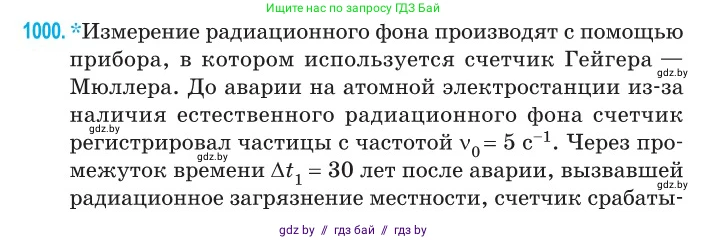 Ищите нас по запросу ГДЗ Бай

1000. *Измерение радиационного фона производят с помощью прибора, в котором используется счетчик Гейгера — Мюллера. До аварии на атомной электростанции из-за наличия естественного радиационного фона счетчик регистрировал частицы с частотой $\nu_0 = 5\ с^{-1}$. Через промежуток времени $\Delta t_1 = 30$ лет после аварии, вызвавшей радиационное загрязнение местности, счетчик срабаты-

gdz.by gdz.by gdz.by gdz.by

gdz by // гдз бай // гдз by